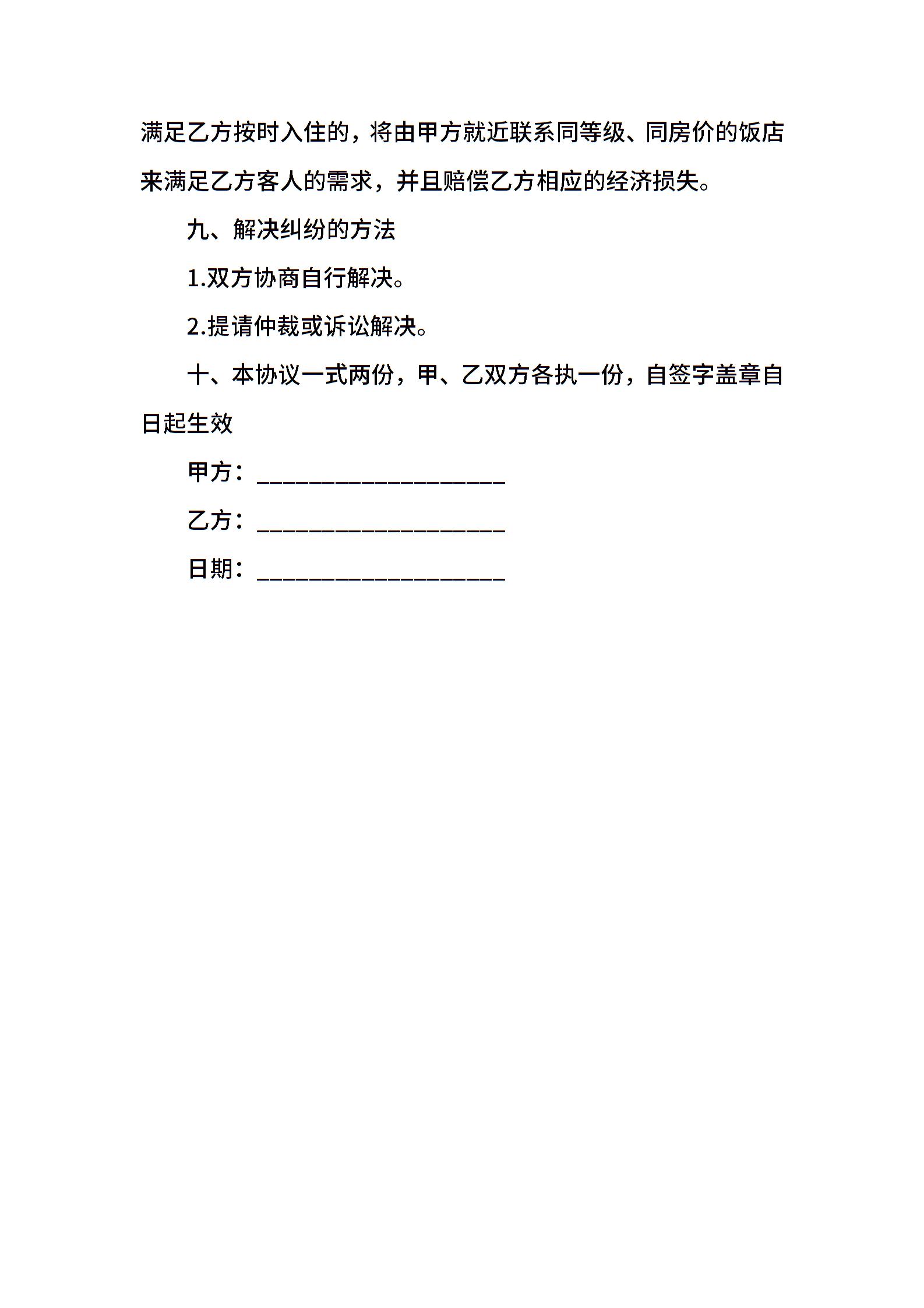 满足乙方按时入住的，将由甲方就近联系同等级、同房价的饭店来满足乙方客人的需求，并且赔偿乙方相应的经济损失。

九、解决纠纷的方法

1.双方协商自行解决。

2.提请仲裁或诉讼解决。

十、本协议一式两份，甲、乙双方各执一份，自签字盖章自日起生效

甲方：____________________

乙方：____________________

日期：____________________